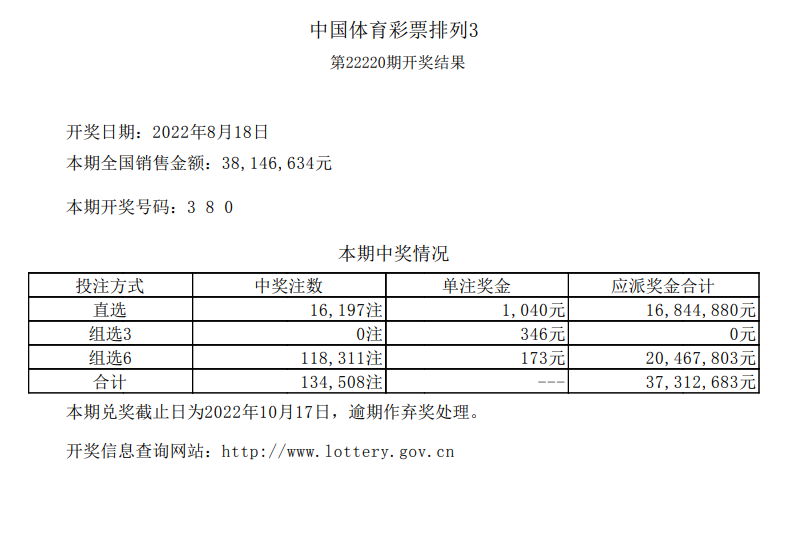 中国体育彩票排列3

第22220期开奖结果

开奖日期：2022年8月18日

本期全国销售金额：38,146,634元

本期开奖号码：3 8 0

本期中奖情况

| 投注方式 | 中奖注数 | 单注奖金 | 应派奖金合计 |
|---|---|---|---|
| 直选 | 16,197注 | 1,040元 | 16,844,880元 |
| 组选3 | 0注 | 346元 | 0元 |
| 组选6 | 118,311注 | 173元 | 20,467,803元 |
| 合计 | 134,508注 | --- | 37,312,683元 |

本期兑奖截止日为2022年10月17日，逾期作弃奖处理。

开奖信息查询网站：http://www.lottery.gov.cn